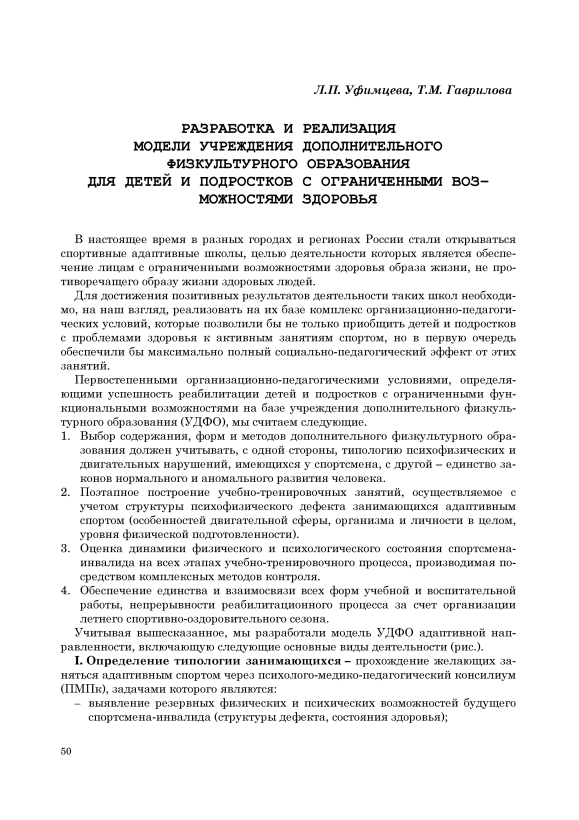 Л.П. Уфимцева, Т.М. Гаврилова

РАЗРАБОТКА И РЕАЛИЗАЦИЯ МОДЕЛИ УЧРЕЖДЕНИЯ ДОПОЛНИТЕЛЬНОГО ФИЗКУЛЬТУРНОГО ОБРАЗОВАНИЯ ДЛЯ ДЕТЕЙ И ПОДРОСТКОВ С ОГРАНИЧЕННЫМИ ВОЗМОЖНОСТЯМИ ЗДОРОВЬЯ

В настоящее время в разных городах и регионах России стали открываться спортивные адаптивные школы, целью деятельности которых является обеспечение лицам с ограниченными возможностями здоровья образа жизни, не противоречащего образу жизни здоровых людей.

Для достижения позитивных результатов деятельности таких школ необходимо, на наш взгляд, реализовать на их базе комплекс организационно-педагогических условий, которые позволили бы не только приобщить детей и подростков с проблемами здоровья к активным занятиям спортом, но в первую очередь обеспечили бы максимально полный социально-педагогический эффект от этих занятий.

Первостепенными организационно-педагогическими условиями, определяющими успешность реабилитации детей и подростков с ограниченными функциональными возможностями на базе учреждения дополнительного физкультурного образования (УДФО), мы считаем следующие.
1. Выбор содержания, форм и методов дополнительного физкультурного образования должен учитывать, с одной стороны, типологию психофизических и двигательных нарушений, имеющихся у спортсмена, с другой – единство законов нормального и аномального развития человека.
2. Поэтапное построение учебно-тренировочных занятий, осуществляемое с учетом структуры психофизического дефекта занимающихся адаптивным спортом (особенностей двигательной сферы, организма и личности в целом, уровня физической подготовленности).
3. Оценка динамики физического и психологического состояния спортсмена-инвалида на всех этапах учебно-тренировочного процесса, производимая посредством комплексных методов контроля.
4. Обеспечение единства и взаимосвязи всех форм учебной и воспитательной работы, непрерывности реабилитационного процесса за счет организации летнего спортивно-оздоровительного сезона.

Учитывая вышесказанное, мы разработали модель УДФО адаптивной направленности, включающую следующие основные виды деятельности (рис.).

I. Определение типологии занимающихся – прохождение желающих заняться адаптивным спортом через психолого-медико-педагогический консилиум (ПМПк), задачами которого являются:
– выявление резервных физических и психических возможностей будущего спортсмена-инвалида (структуры дефекта, состояния здоровья);

50